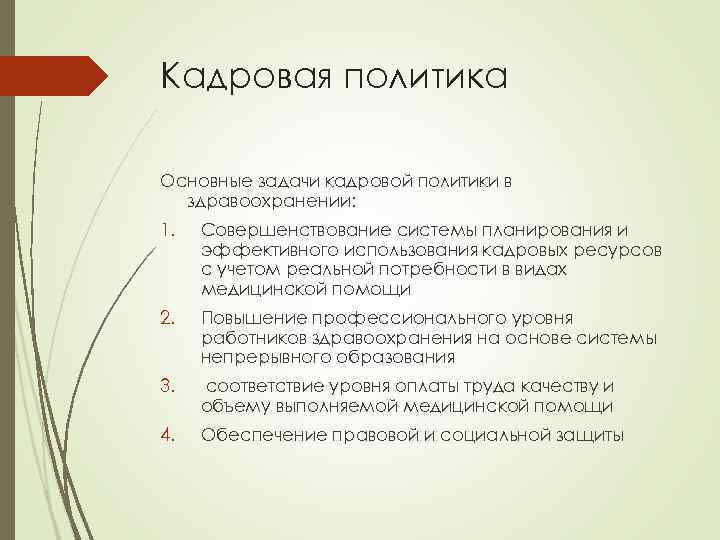 Кадровая политика

Основные задачи кадровой политики в здравоохранении:

1. Совершенствование системы планирования и эффективного использования кадровых ресурсов с учетом реальной потребности в видах медицинской помощи
2. Повышение профессионального уровня работников здравоохранения на основе системы непрерывного образования
3. соответствие уровня оплаты труда качеству и объему выполняемой медицинской помощи
4. Обеспечение правовой и социальной защиты